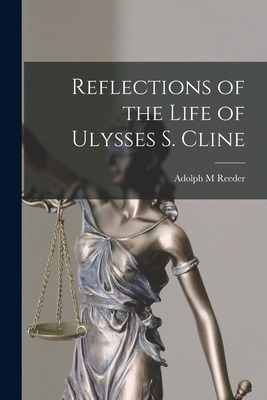 Reflections of the Life of Ulysses S. Cline

Adolph M Reeder